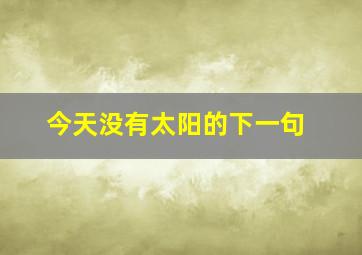 今天没有太阳的下一句